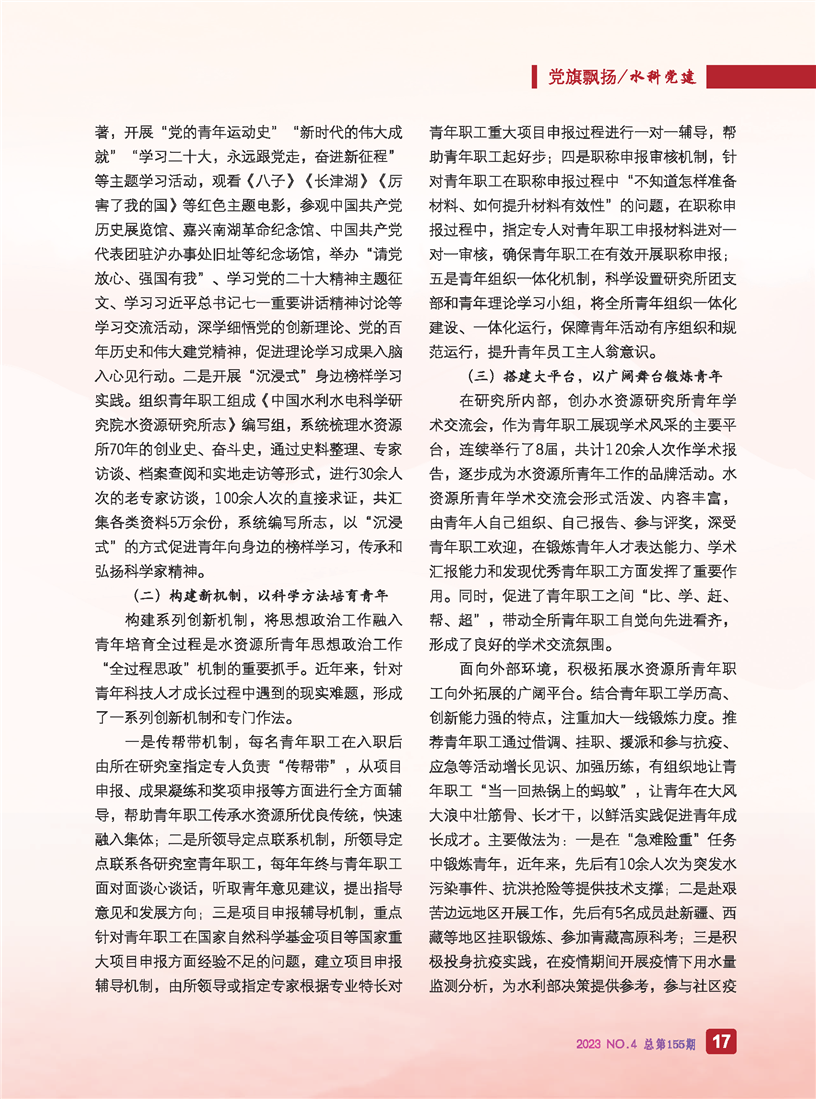 党旗飘扬/水科党建

著，开展“党的青年运动史”“新时代的伟大成就”“学习二十大，永远跟党走，奋进新征程”等主题学习活动，观看《八子》《长津湖》《厉害了我的国》等红色主题电影，参观中国共产党历史展览馆、嘉兴南湖革命纪念馆、中国共产党代表团驻沪办事处旧址等纪念场馆，举办“请党放心、强国有我”、学习党的二十大精神主题征文、学习习近平总书记七一重要讲话精神讨论等学习交流活动，深学细悟党的创新理论、党的百年历史和伟大建党精神，促进理论学习成果入脑入心见行动。二是开展“沉浸式”身边榜样学习实践。组织青年职工组成《中国水利水电科学研究院水资源研究所志》编写组，系统梳理水资源所70年的创业史、奋斗史，通过史料整理、专家访谈、档案查阅和实地走访等形式，进行30余人次的老专家访谈，100余人次的直接求证，共汇集各类资料5万余份，系统编写所志，以“沉浸式”的方式促进青年向身边的榜样学习，传承和弘扬科学家精神。

（二）构建新机制，以科学方法培育青年

构建系列创新机制，将思想政治工作融入青年培育全过程是水资源所青年思想政治工作“全过程思政”机制的重要抓手。近年来，针对青年科技人才成长过程中遇到的现实难题，形成了一系列创新机制和专门作法。

一是传帮带机制，每名青年职工在入职后由所在研究室指定专人负责“传帮带”，从项目申报、成果凝练和奖项申报等方面进行全方面辅导，帮助青年职工传承水资源所优良传统，快速融入集体；二是所领导定点联系机制，所领导定点联系各研究室青年职工，每年年终与青年职工面对面谈心谈话，听取青年意见建议，提出指导意见和发展方向；三是项目申报辅导机制，重点针对青年职工在国家自然科学基金项目等国家重大项目申报方面经验不足的问题，建立项目申报辅导机制，由所领导或指定专家根据专业特长对青年职工重大项目申报过程进行一对一辅导，帮助青年职工起好步；四是职称申报审核机制，针对青年职工在职称申报过程中“不知道怎样准备材料、如何提升材料有效性”的问题，在职称申报过程中，指定专人对青年职工申报材料进对一对一审核，确保青年职工在有效开展职称申报；五是青年组织一体化机制，科学设置研究所团支部和青年理论学习小组，将全所青年组织一体化建设、一体化运行，保障青年活动有序组织和规范运行，提升青年员工主人翁意识。

（三）搭建大平台，以广阔舞台锻炼青年

在研究所内部，创办水资源研究所青年学术交流会，作为青年职工展现学术风采的主要平台，连续举行了8届，共计120余人次作学术报告，逐步成为水资源所青年工作的品牌活动。水资源所青年学术交流会形式活泼、内容丰富，由青年人自己组织、自己报告、参与评奖，深受青年职工欢迎，在锻炼青年人才表达能力、学术汇报能力和发现优秀青年职工方面发挥了重要作用。同时，促进了青年职工之间“比、学、赶、帮、超”，带动全所青年职工自觉向先进看齐，形成了良好的学术交流氛围。

面向外部环境，积极拓展水资源所青年职工向外拓展的广阔平台。结合青年职工学历高、创新能力强的特点，注重加大一线锻炼力度。推荐青年职工通过借调、挂职、援派和参与抗疫、应急等活动增长见识、加强历练，有组织地让青年职工“当一回热锅上的蚂蚁”，让青年在大风大浪中壮筋骨、长才干，以鲜活实践促进青年成长成才。主要做法为：一是在“急难险重”任务中锻炼青年，近年来，先后有10余人次为突发水污染事件、抗洪抢险等提供技术支撑；二是赴艰苦边远地区开展工作，先后有5名成员赴新疆、西藏等地区挂职锻炼、参加青藏高原科考；三是积极投身抗疫实践，在疫情期间开展疫情下用水量监测分析，为水利部决策提供参考，参与社区疫

2023 NO.4 总第155期 17